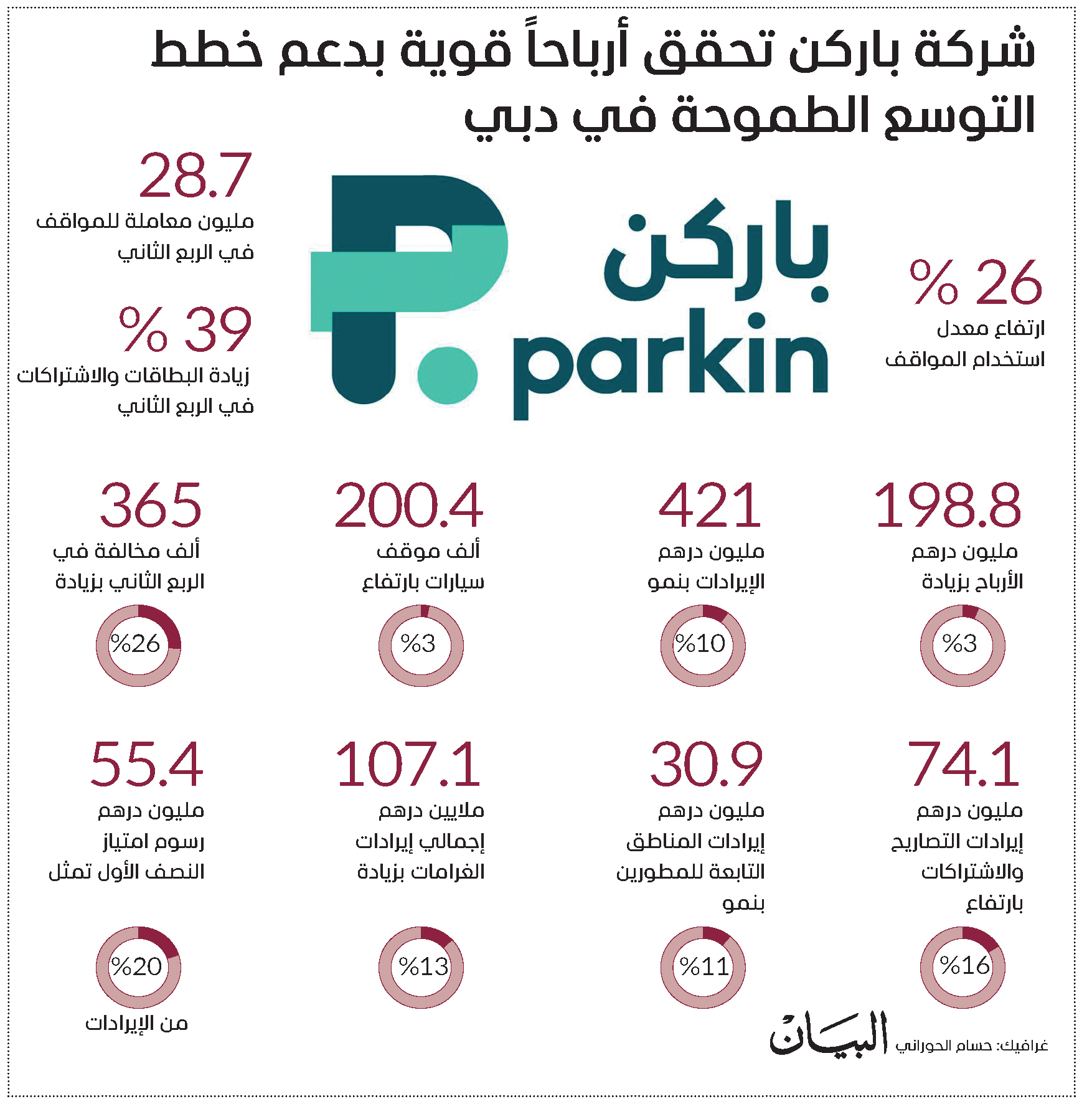 شركة باركن تحقق أرباحاً قوية بدعم خطط التوسع الطموحة في دبي

% 26
ارتفاع معدل استخدام المواقف

باركن
parkin

28.7
مليون معاملة للمواقف في الربع الثاني

% 39
زيادة البطاقات والاشتراكات في الربع الثاني

198.8
مليون درهم الأرباح بزيادة
%3

421
مليون درهم الإيرادات بنمو
%10

200.4
ألف موقف سيارات بارتفاع
%3

365
ألف مخالفة في الربع الثاني بزيادة
%26

74.1
مليون درهم إيرادات التصاريح والاشتراكات بارتفاع
%16

30.9
مليون درهم إيرادات المناطق التابعة للمطورين بنمو
%11

107.1
ملايين درهم إجمالي إيرادات الغرامات بزيادة
%13

55.4
مليون درهم رسوم امتياز النصف الأول تمثل
%20
من الإيرادات

غرافيك: حسام الحوراني
البيان